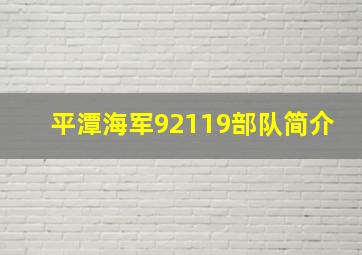 平潭海军92119部队简介